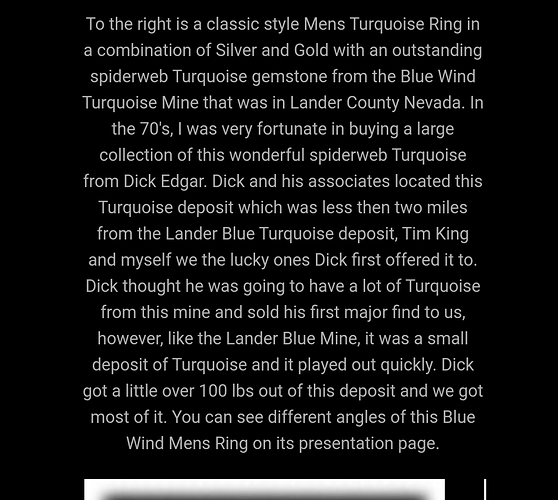 To the right is a classic style Mens Turquoise Ring in a combination of Silver and Gold with an outstanding spiderweb Turquoise gemstone from the Blue Wind Turquoise Mine that was in Lander County Nevada. In the 70's, I was very fortunate in buying a large collection of this wonderful spiderweb Turquoise from Dick Edgar. Dick and his associates located this Turquoise deposit which was less then two miles from the Lander Blue Turquoise deposit, Tim King and myself we the lucky ones Dick first offered it to. Dick thought he was going to have a lot of Turquoise from this mine and sold his first major find to us, however, like the Lander Blue Mine, it was a small deposit of Turquoise and it played out quickly. Dick got a little over 100 lbs out of this deposit and we got most of it. You can see different angles of this Blue Wind Mens Ring on its presentation page.